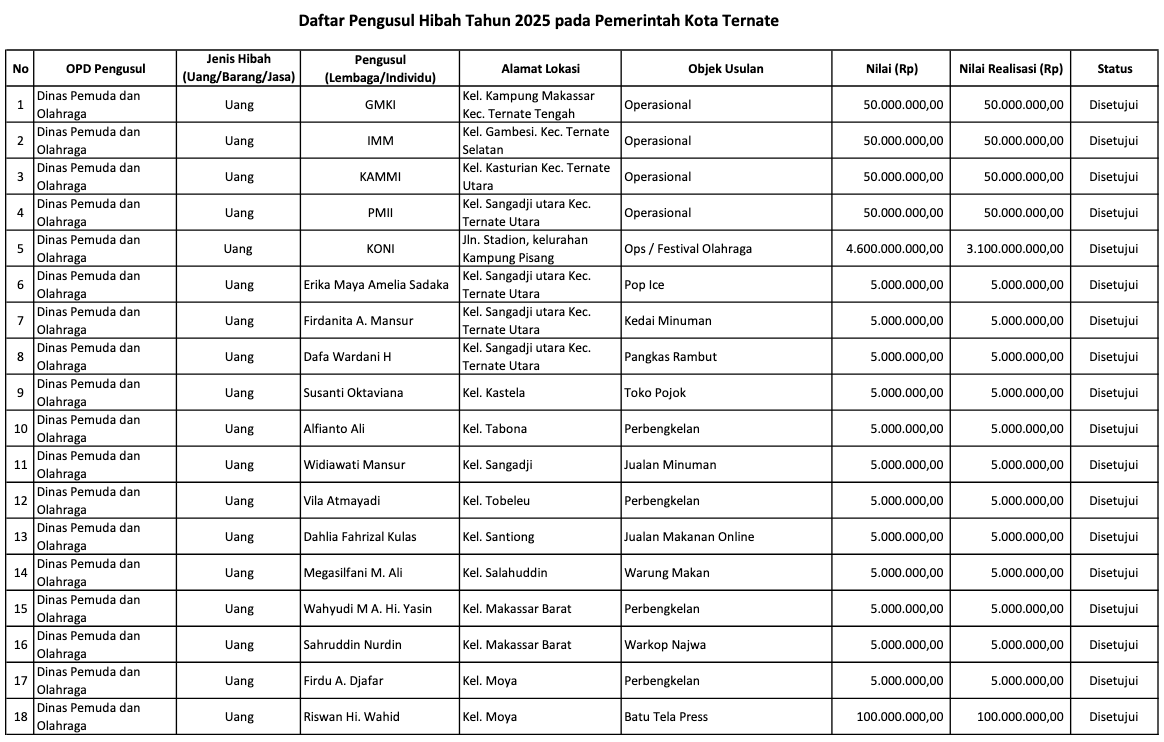 Daftar Pengusul Hibah Tahun 2025 pada Pemerintah Kota Ternate

| No | OPD Pengusul | Jenis Hibah (Uang/Barang/Jasa) | Pengusul (Lembaga/Individu) | Alamat Lokasi | Objek Usulan | Nilai (Rp) | Nilai Realisasi (Rp) | Status |
|---|---|---|---|---|---|---|---|---|
| 1 | Dinas Pemuda dan Olahraga | Uang | GMKI | Kel. Kampung Makassar Kec. Ternate Tengah | Operasional | 50.000.000,00 | 50.000.000,00 | Disetujui |
| 2 | Dinas Pemuda dan Olahraga | Uang | IMM | Kel. Gambesi. Kec. Ternate Selatan | Operasional | 50.000.000,00 | 50.000.000,00 | Disetujui |
| 3 | Dinas Pemuda dan Olahraga | Uang | KAMMI | Kel. Kasturian Kec. Ternate Utara | Operasional | 50.000.000,00 | 50.000.000,00 | Disetujui |
| 4 | Dinas Pemuda dan Olahraga | Uang | PMII | Kel. Sangadji utara Kec. Ternate Utara | Operasional | 50.000.000,00 | 50.000.000,00 | Disetujui |
| 5 | Dinas Pemuda dan Olahraga | Uang | KONI | Jln. Stadion, kelurahan Kampung Pisang | Ops / Festival Olahraga | 4.600.000.000,00 | 3.100.000.000,00 | Disetujui |
| 6 | Dinas Pemuda dan Olahraga | Uang | Erika Maya Amelia Sadaka | Kel. Sangadji utara Kec. Ternate Utara | Pop Ice | 5.000.000,00 | 5.000.000,00 | Disetujui |
| 7 | Dinas Pemuda dan Olahraga | Uang | Firdanita A. Mansur | Kel. Sangadji utara Kec. Ternate Utara | Kedai Minuman | 5.000.000,00 | 5.000.000,00 | Disetujui |
| 8 | Dinas Pemuda dan Olahraga | Uang | Dafa Wardani H | Kel. Sangadji utara Kec. Ternate Utara | Pangkas Rambut | 5.000.000,00 | 5.000.000,00 | Disetujui |
| 9 | Dinas Pemuda dan Olahraga | Uang | Susanti Oktaviana | Kel. Kastela | Toko Pojok | 5.000.000,00 | 5.000.000,00 | Disetujui |
| 10 | Dinas Pemuda dan Olahraga | Uang | Alfianto Ali | Kel. Tabona | Perbengkelan | 5.000.000,00 | 5.000.000,00 | Disetujui |
| 11 | Dinas Pemuda dan Olahraga | Uang | Widiawati Mansur | Kel. Sangadji | Jualan Minuman | 5.000.000,00 | 5.000.000,00 | Disetujui |
| 12 | Dinas Pemuda dan Olahraga | Uang | Vila Atmayadi | Kel. Tobeleu | Perbengkelan | 5.000.000,00 | 5.000.000,00 | Disetujui |
| 13 | Dinas Pemuda dan Olahraga | Uang | Dahlia Fahrizal Kulas | Kel. Santiong | Jualan Makanan Online | 5.000.000,00 | 5.000.000,00 | Disetujui |
| 14 | Dinas Pemuda dan Olahraga | Uang | Megasilfani M. Ali | Kel. Salahuddin | Warung Makan | 5.000.000,00 | 5.000.000,00 | Disetujui |
| 15 | Dinas Pemuda dan Olahraga | Uang | Wahyudi M A. Hi. Yasin | Kel. Makassar Barat | Perbengkelan | 5.000.000,00 | 5.000.000,00 | Disetujui |
| 16 | Dinas Pemuda dan Olahraga | Uang | Sahruddin Nurdin | Kel. Makassar Barat | Warkop Najwa | 5.000.000,00 | 5.000.000,00 | Disetujui |
| 17 | Dinas Pemuda dan Olahraga | Uang | Firdu A. Djafar | Kel. Moya | Perbengkelan | 5.000.000,00 | 5.000.000,00 | Disetujui |
| 18 | Dinas Pemuda dan Olahraga | Uang | Riswan Hi. Wahid | Kel. Moya | Batu Tela Press | 100.000.000,00 | 100.000.000,00 | Disetujui |